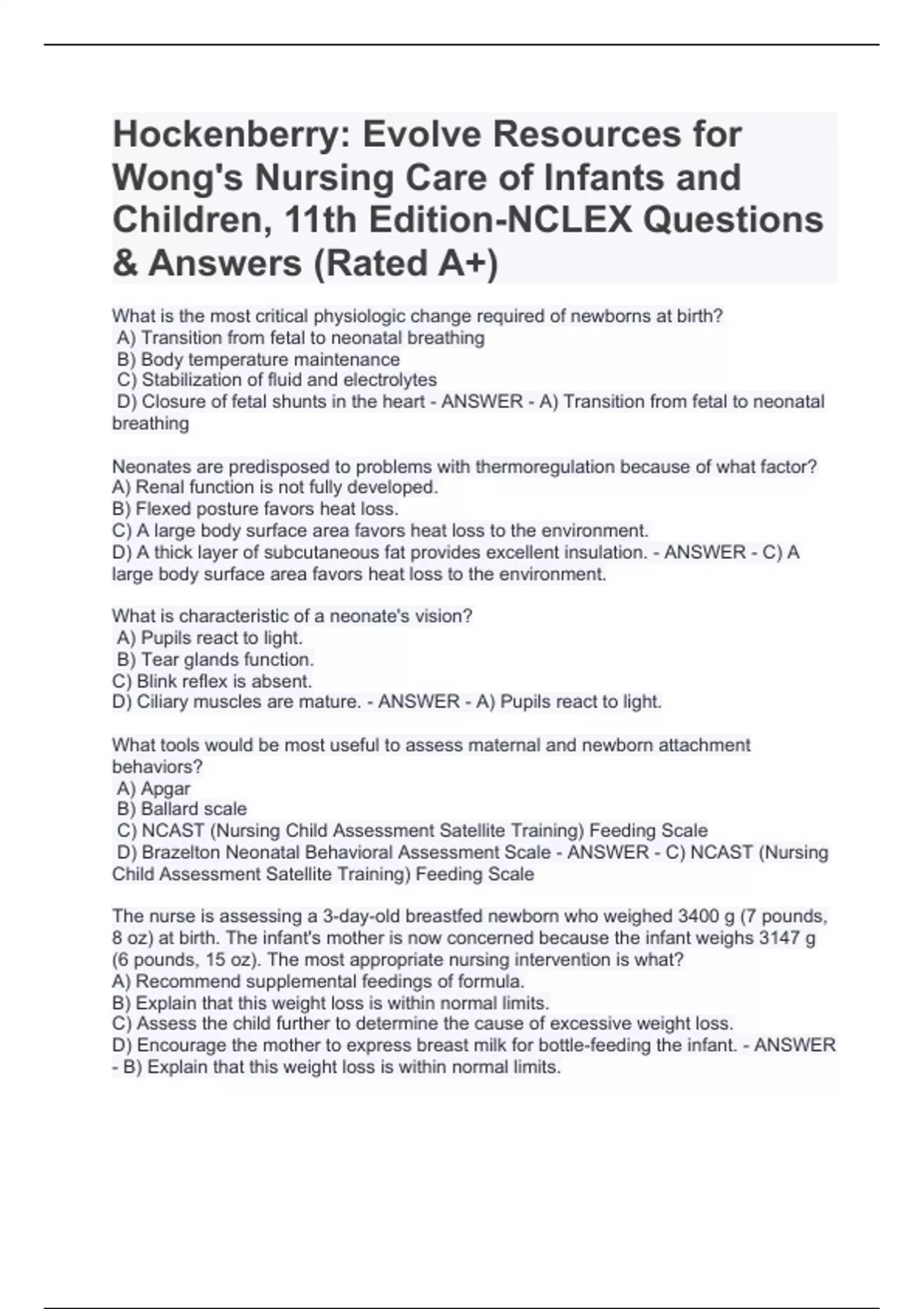 Hockenberry: Evolve Resources for Wong's Nursing Care of Infants and Children, 11th Edition-NCLEX Questions & Answers (Rated A+)

What is the most critical physiologic change required of newborns at birth?
A) Transition from fetal to neonatal breathing
B) Body temperature maintenance
C) Stabilization of fluid and electrolytes
D) Closure of fetal shunts in the heart - ANSWER - A) Transition from fetal to neonatal breathing

Neonates are predisposed to problems with thermoregulation because of what factor?
A) Renal function is not fully developed.
B) Flexed posture favors heat loss.
C) A large body surface area favors heat loss to the environment.
D) A thick layer of subcutaneous fat provides excellent insulation. - ANSWER - C) A large body surface area favors heat loss to the environment.

What is characteristic of a neonate's vision?
A) Pupils react to light.
B) Tear glands function.
C) Blink reflex is absent.
D) Ciliary muscles are mature. - ANSWER - A) Pupils react to light.

What tools would be most useful to assess maternal and newborn attachment behaviors?
A) Apgar
B) Ballard scale
C) NCAST (Nursing Child Assessment Satellite Training) Feeding Scale
D) Brazelton Neonatal Behavioral Assessment Scale - ANSWER - C) NCAST (Nursing Child Assessment Satellite Training) Feeding Scale

The nurse is assessing a 3-day-old breastfed newborn who weighed 3400 g (7 pounds, 8 oz) at birth. The infant's mother is now concerned because the infant weighs 3147 g (6 pounds, 15 oz). The most appropriate nursing intervention is what?
A) Recommend supplemental feedings of formula.
B) Explain that this weight loss is within normal limits.
C) Assess the child further to determine the cause of excessive weight loss.
D) Encourage the mother to express breast milk for bottle-feeding the infant. - ANSWER - B) Explain that this weight loss is within normal limits.